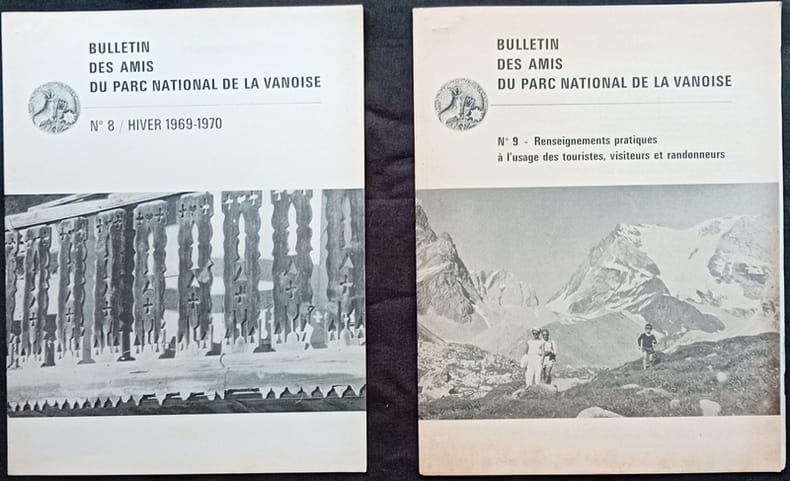 BULLETIN
DES AMIS
DU PARC NATIONAL DE LA VANOISE

N° 8 / HIVER 1969-1970

BULLETIN
DES AMIS
DU PARC NATIONAL DE LA VANOISE

N° 9 - Renseignements pratiques
à l'usage des touristes, visiteurs et randonneurs